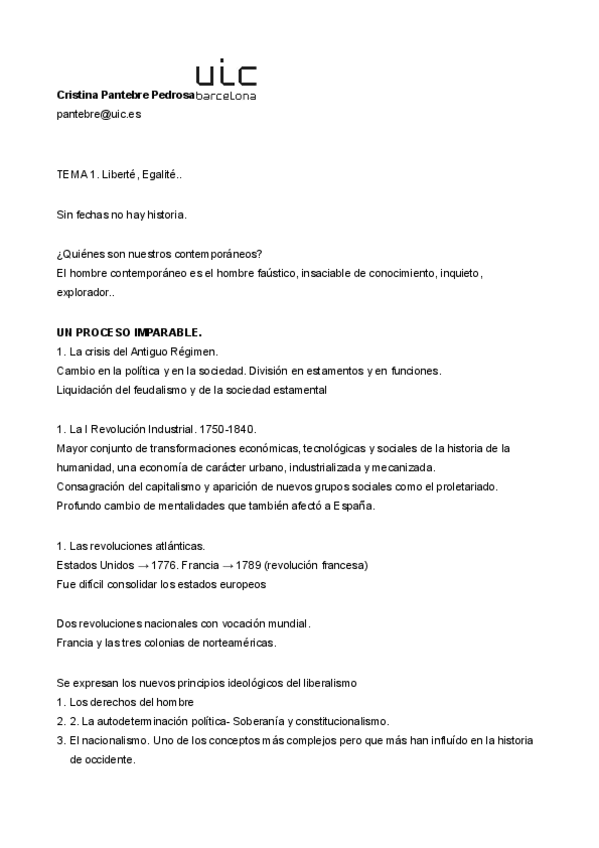 uic
barcelona

Cristina Pantebre Pedrosa
pantebre@uic.es

TEMA 1. Liberté, Egalité..

Sin fechas no hay historia.

¿Quiénes son nuestros contemporáneos?
El hombre contemporáneo es el hombre faústico, insaciable de conocimiento, inquieto, explorador..

UN PROCESO IMPARABLE.
1. La crisis del Antiguo Régimen.
Cambio en la política y en la sociedad. División en estamentos y en funciones.
Liquidación del feudalismo y de la sociedad estamental

1. La I Revolución Industrial. 1750-1840.
Mayor conjunto de transformaciones económicas, tecnológicas y sociales de la historia de la humanidad, una economía de carácter urbano, industrializada y mecanizada.
Consagración del capitalismo y aparición de nuevos grupos sociales como el proletariado.
Profundo cambio de mentalidades que también afectó a España.

1. Las revoluciones atlánticas.
Estados Unidos → 1776. Francia → 1789 (revolución francesa)
Fue difícil consolidar los estados europeos

Dos revoluciones nacionales con vocación mundial.
Francia y las tres colonias de norteaméricas.

Se expresan los nuevos principios ideológicos del liberalismo
1. Los derechos del hombre
2. 2. La autodeterminación política- Soberanía y constitucionalismo.
3. El nacionalismo. Uno de los conceptos más complejos pero que más han influído en la historia de occidente.